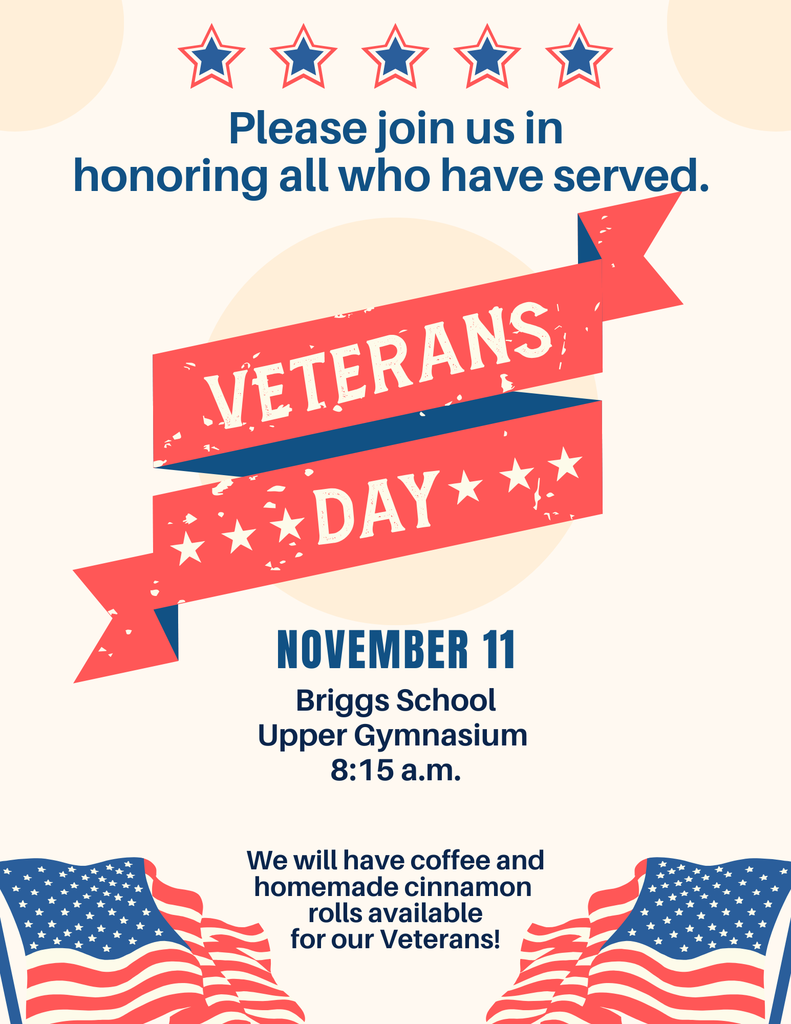 Please join us in honoring all who have served.

VETERANS

DAY

NOVEMBER 11

Briggs School
Upper Gymnasium
8:15 a.m.

We will have coffee and homemade cinnamon rolls available for our Veterans!